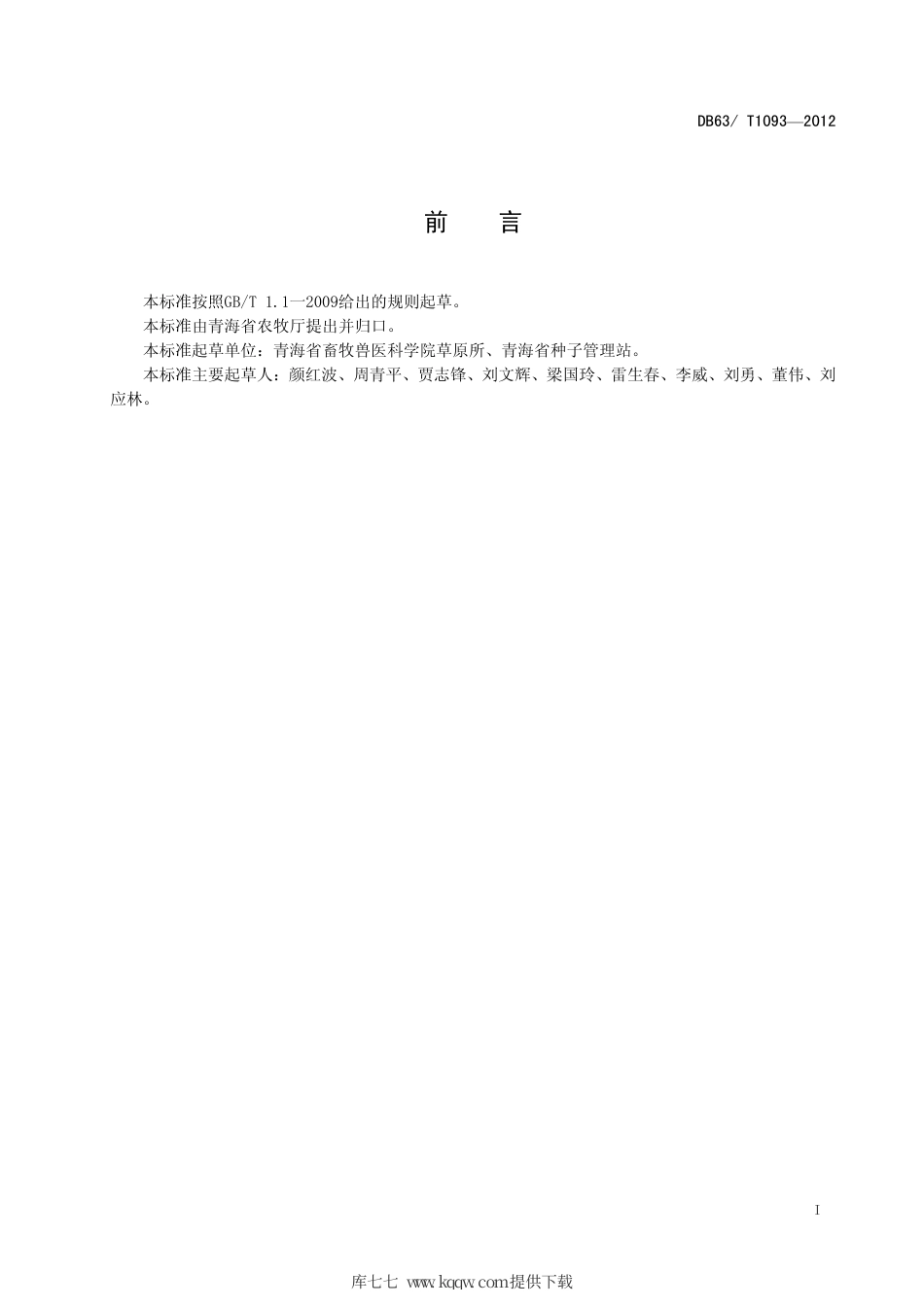 DB63/ T1093—2012

前　言

本标准按照GB/T 1.1—2009给出的规则起草。

本标准由青海省农牧厅提出并归口。

本标准起草单位：青海省畜牧兽医科学院草原所、青海省种子管理站。

本标准主要起草人：颜红波、周青平、贾志锋、刘文辉、梁国玲、雷生春、李威、刘勇、董伟、刘应林。

I

库七七 www.kqqw.com提供下载